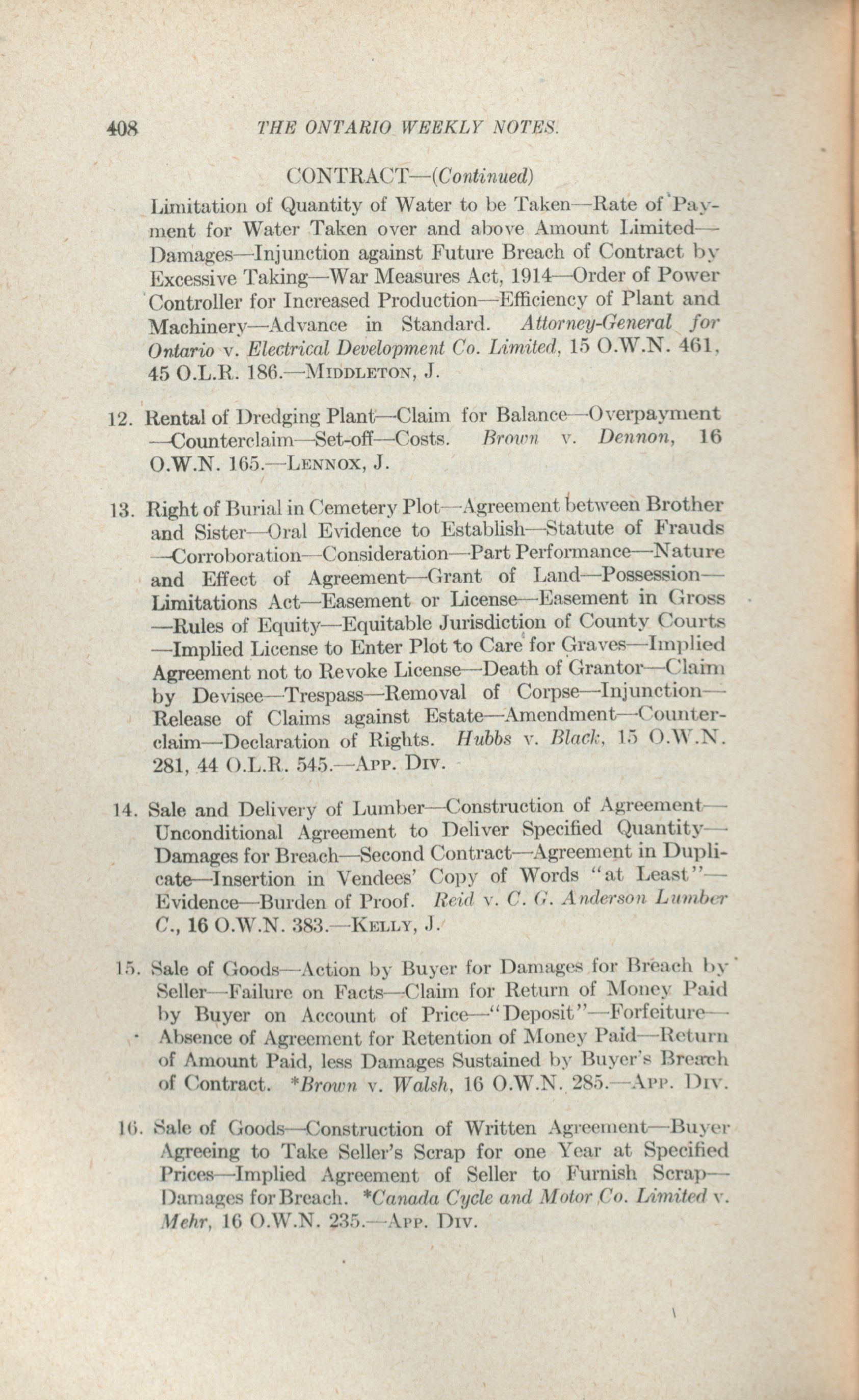 408 THE ONTARIO WEEKLY NOTES.

CONTRACT—(Continued)

Limitation of Quantity of Water to be Taken—Rate of Payment for Water Taken over and above Amount Limited—Damages—Injunction against Future Breach of Contract by Excessive Taking—War Measures Act, 1914—Order of Power Controller for Increased Production—Efficiency of Plant and Machinery—Advance in Standard. Attorney-General for Ontario v. Electrical Development Co. Limited, 15 O.W.N. 461, 45 O.L.R. 186.—MIDDLETON, J.

12. Rental of Dredging Plant—Claim for Balance—Overpayment—Counterclaim—Set-off—Costs. Brown v. Dennon, 16 O.W.N. 165.—LENNOX, J.

13. Right of Burial in Cemetery Plot—Agreement between Brother and Sister—Oral Evidence to Establish—Statute of Frauds—Corroboration—Consideration—Part Performance—Nature and Effect of Agreement—Grant of Land—Possession—Limitations Act—Easement or License—Easement in Gross—Rules of Equity—Equitable Jurisdiction of County Courts—Implied License to Enter Plot to Care for Graves—Implied Agreement not to Revoke License—Death of Grantor—Claim by Devisee—Trespass—Removal of Corpse—Injunction—Release of Claims against Estate—Amendment—Counterclaim—Declaration of Rights. Hubbs v. Black, 15 O.W.N. 281, 44 O.L.R. 545.—APP. DIV.

14. Sale and Delivery of Lumber—Construction of Agreement—Unconditional Agreement to Deliver Specified Quantity—Damages for Breach—Second Contract—Agreement in Duplicate—Insertion in Vendees' Copy of Words "at Least"—Evidence—Burden of Proof. Reid v. C. G. Anderson Lumber C., 16 O.W.N. 383.—KELLY, J.

15. Sale of Goods—Action by Buyer for Damages for Breach by Seller—Failure on Facts—Claim for Return of Money Paid by Buyer on Account of Price—"Deposit"—Forfeiture—Absence of Agreement for Retention of Money Paid—Return of Amount Paid, less Damages Sustained by Buyer's Breach of Contract. *Brown v. Walsh, 16 O.W.N. 285.—APP. DIV.

16. Sale of Goods—Construction of Written Agreement—Buyer Agreeing to Take Seller's Scrap for one Year at Specified Prices—Implied Agreement of Seller to Furnish Scrap—Damages for Breach. *Canada Cycle and Motor Co. Limited v. Mehr, 16 O.W.N. 235.—APP. DIV.